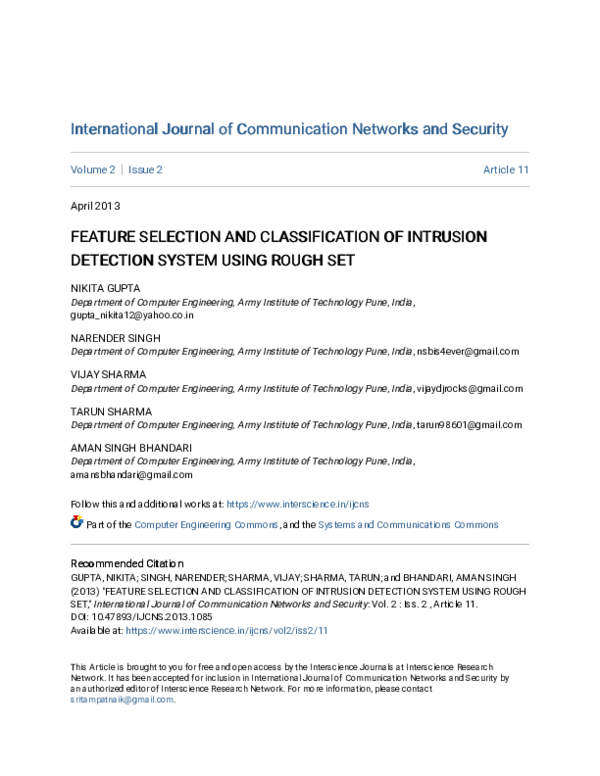 International Journal of Communication Networks and Security

Volume 2 | Issue 2

Article 11

April 2013

FEATURE SELECTION AND CLASSIFICATION OF INTRUSION DETECTION SYSTEM USING ROUGH SET

NIKITA GUPTA
Department of Computer Engineering, Army Institute of Technology Pune, India, gupta_nikita12@yahoo.co.in

NARENDER SINGH
Department of Computer Engineering, Army Institute of Technology Pune, India, nsbis4ever@gmail.com

VIJAY SHARMA
Department of Computer Engineering, Army Institute of Technology Pune, India, vijaydjrocks@gmail.com

TARUN SHARMA
Department of Computer Engineering, Army Institute of Technology Pune, India, tarun98601@gmail.com

AMAN SINGH BHANDARI
Department of Computer Engineering, Army Institute of Technology Pune, India, amansbhandari@gmail.com

Follow this and additional works at: https://www.interscience.in/ijcns

Part of the Computer Engineering Commons, and the Systems and Communications Commons

Recommended Citation
GUPTA, NIKITA; SINGH, NARENDER; SHARMA, VIJAY; SHARMA, TARUN; and BHANDARI, AMAN SINGH (2013) "FEATURE SELECTION AND CLASSIFICATION OF INTRUSION DETECTION SYSTEM USING ROUGH SET," International Journal of Communication Networks and Security: Vol. 2 : Iss. 2 , Article 11.
DOI: 10.47893/IJCNS.2013.1085
Available at: https://www.interscience.in/ijcns/vol2/iss2/11

This Article is brought to you for free and open access by the Interscience Journals at Interscience Research Network. It has been accepted for inclusion in International Journal of Communication Networks and Security by an authorized editor of Interscience Research Network. For more information, please contact sritampatnaik@gmail.com.